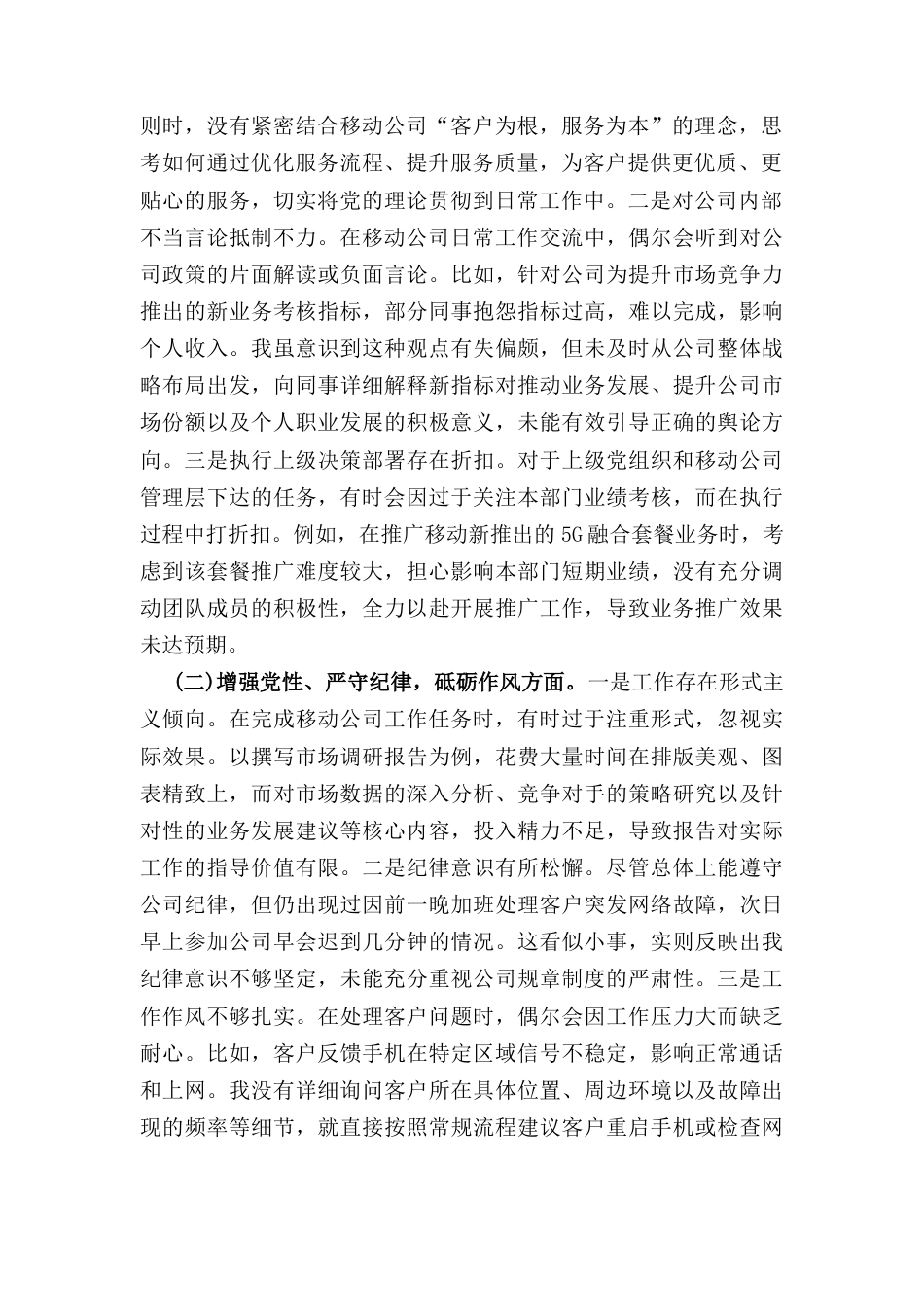 则时，没有紧密结合移动公司“客户为根，服务为本”的理念，思考如何通过优化服务流程、提升服务质量，为客户提供更优质、更贴心的服务，切实将党的理论贯彻到日常工作中。二是对公司内部不当言论抵制不力。在移动公司日常工作交流中，偶尔会听到对公司政策的片面解读或负面言论。比如，针对公司为提升市场竞争力推出的新业务考核指标，部分同事抱怨指标过高，难以完成，影响个人收入。我虽意识到这种观点有失偏颇，但未及时从公司整体战略布局出发，向同事详细解释新指标对推动业务发展、提升公司市场份额以及个人职业发展的积极意义，未能有效引导正确的舆论方向。三是执行上级决策部署存在折扣。对于上级党组织和移动公司管理层下达的任务，有时会因过于关注本部门业绩考核，而在执行过程中打折扣。例如，在推广移动新推出的5G融合套餐业务时，考虑到该套餐推广难度较大，担心影响本部门短期业绩，没有充分调动团队成员的积极性，全力以赴开展推广工作，导致业务推广效果未达预期。

(二)增强党性、严守纪律，砥砺作风方面。一是工作存在形式主义倾向。在完成移动公司工作任务时，有时过于注重形式，忽视实际效果。以撰写市场调研报告为例，花费大量时间在排版美观、图表精致上，而对市场数据的深入分析、竞争对手的策略研究以及针对性的业务发展建议等核心内容，投入精力不足，导致报告对实际工作的指导价值有限。二是纪律意识有所松懈。尽管总体上能遵守公司纪律，但仍出现过因前一晚加班处理客户突发网络故障，次日早上参加公司早会迟到几分钟的情况。这看似小事，实则反映出我纪律意识不够坚定，未能充分重视公司规章制度的严肃性。三是工作作风不够扎实。在处理客户问题时，偶尔会因工作压力大而缺乏耐心。比如，客户反馈手机在特定区域信号不稳定，影响正常通话和上网。我没有详细询问客户所在具体位置、周边环境以及故障出现的频率等细节，就直接按照常规流程建议客户重启手机或检查网